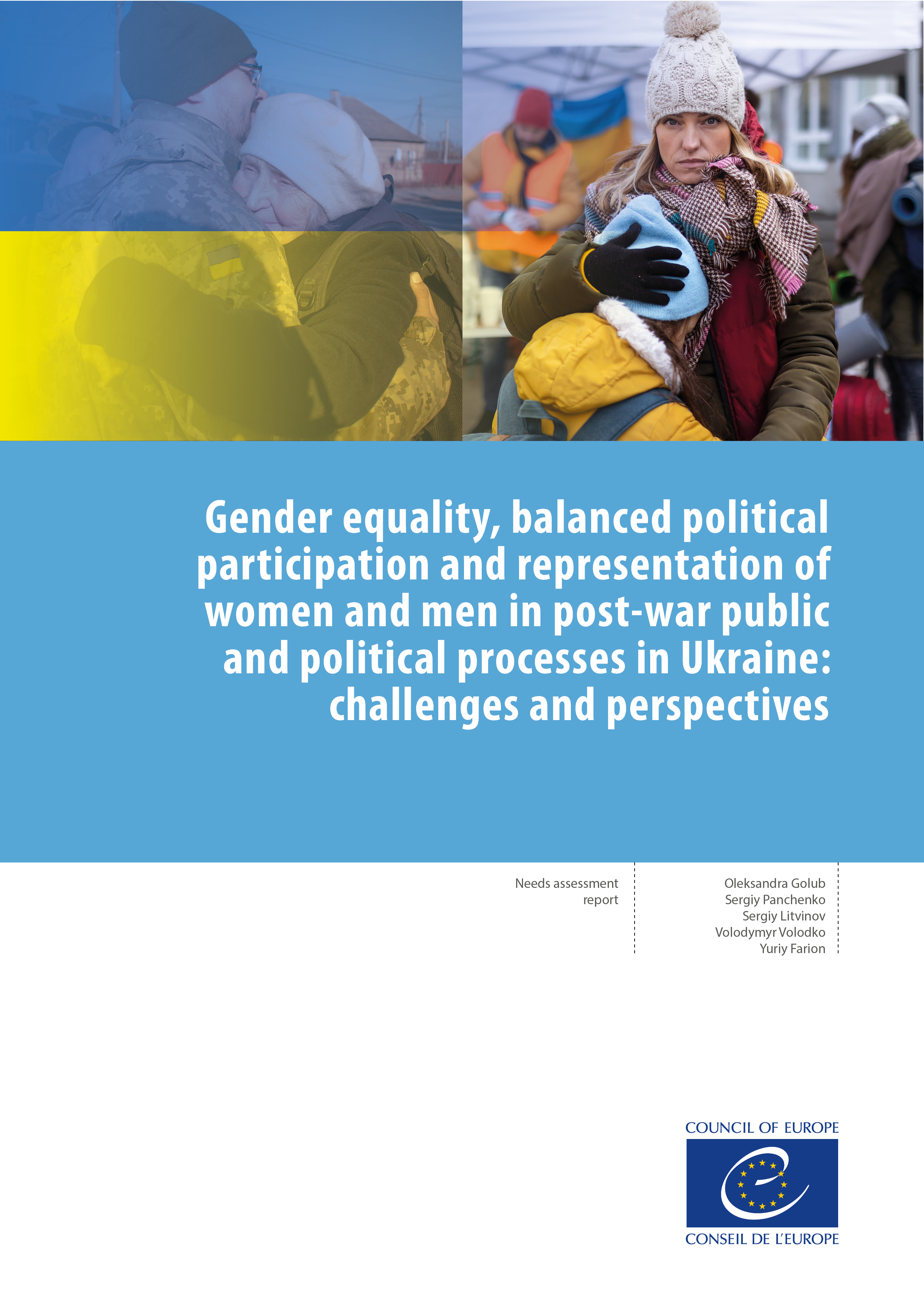 Gender equality, balanced political participation and representation of women and men in post-war public and political processes in Ukraine: challenges and perspectives

Needs assessment report

Oleksandra Golub
Sergiy Panchenko
Sergiy Litvinov
Volodymyr Volodko
Yuriy Farion

COUNCIL OF EUROPE
CONSEIL DE L'EUROPE